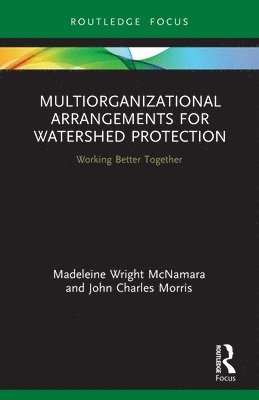 ROUTLEDGE FOCUS

MULTIORGANIZATIONAL ARRANGEMENTS FOR WATERSHED PROTECTION

Working Better Together

Madeleine Wright McNamara and John Charles Morris

ROUTLEDGE

Focus